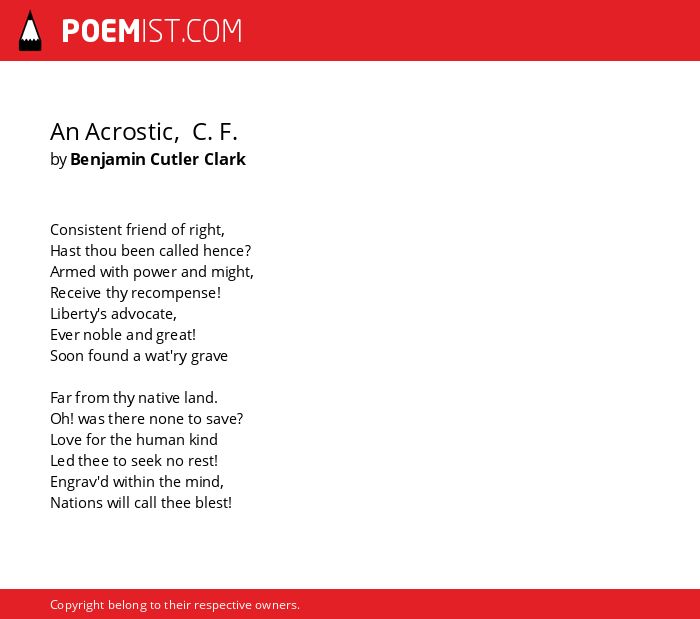 POEMIST.COM

An Acrostic, C. F.
by Benjamin Cutler Clark

Consistent friend of right,
Hast thou been called hence?
Armed with power and might,
Receive thy recompense!
Liberty's advocate,
Ever noble and great!
Soon found a wat'ry grave

Far from thy native land.
Oh! was there none to save?
Love for the human kind
Led thee to seek no rest!
Engrav'd within the mind,
Nations will call thee blest!

Copyright belong to their respective owners.